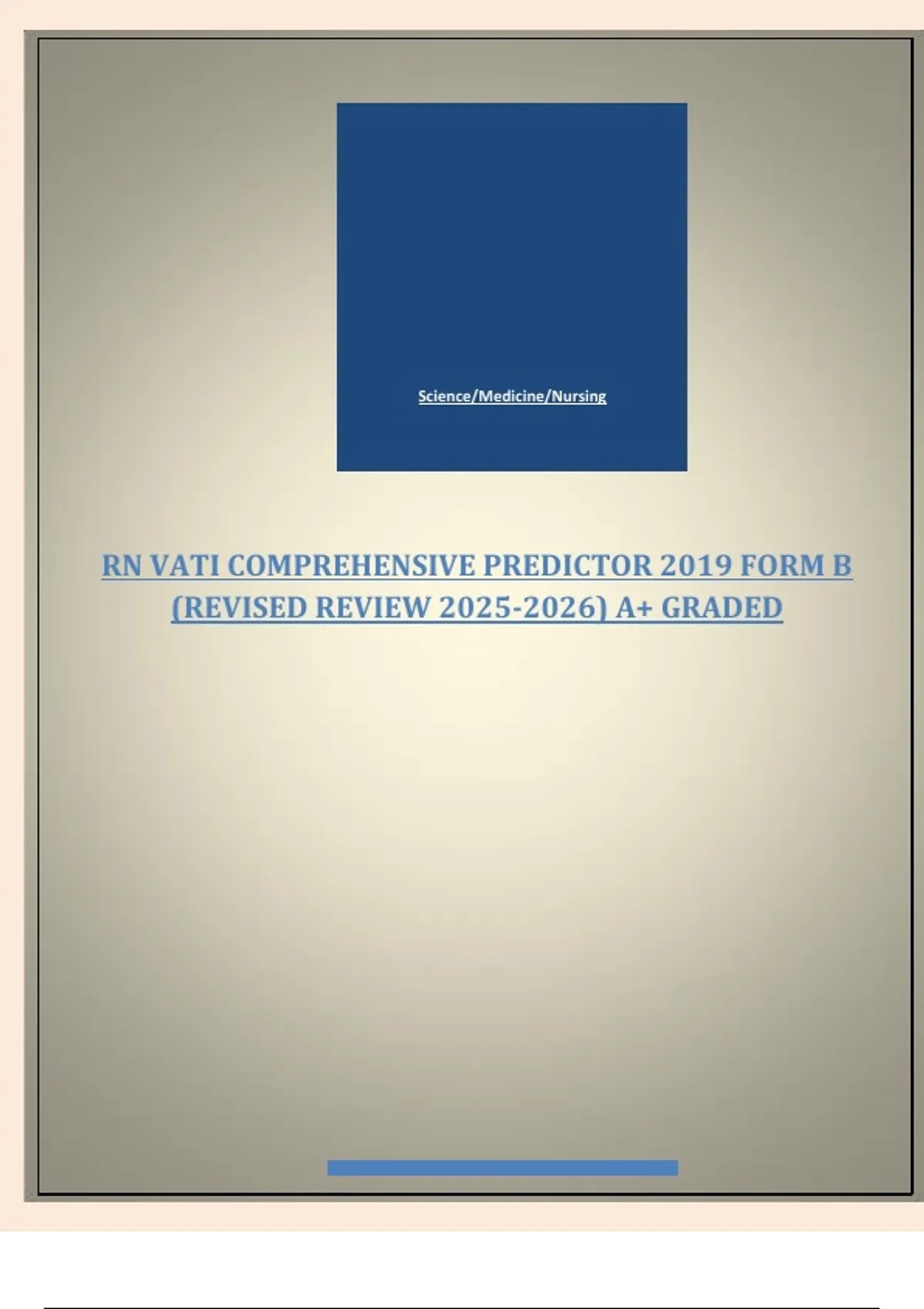 Science/Medicine/Nursing

RN VATI COMPREHENSIVE PREDICTOR 2019 FORM B (REVISED REVIEW 2025-2026) A+ GRADED